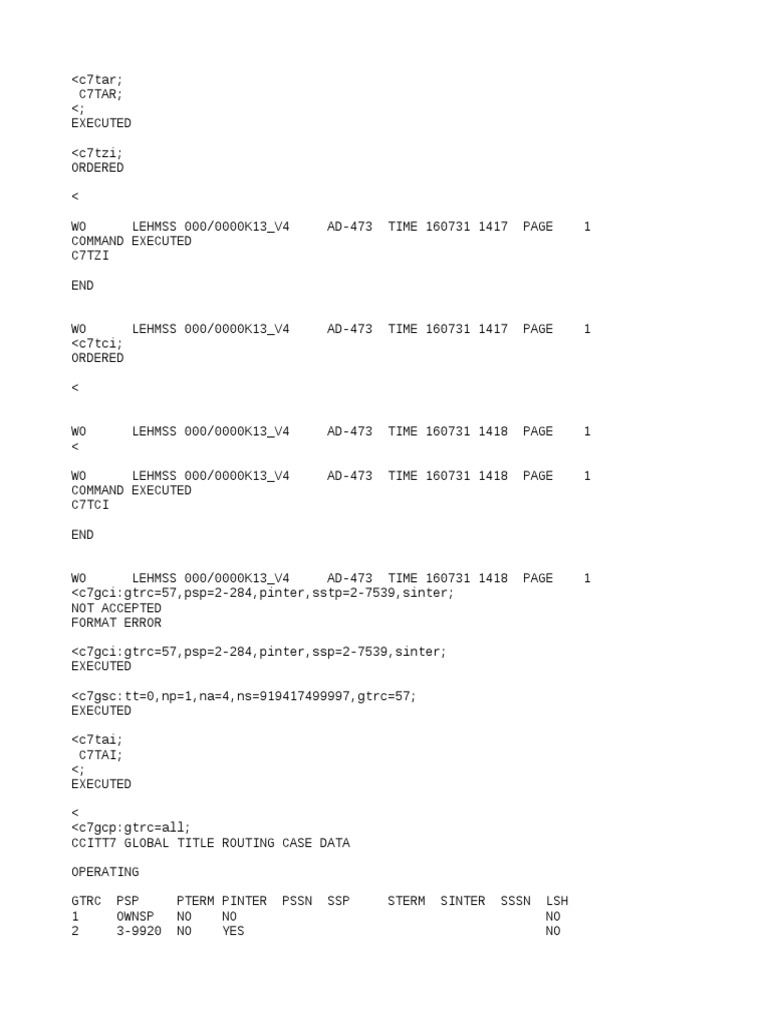 <c7tar;
 C7TAR;
<;
EXECUTED

<c7tzi;
ORDERED

<

WO      LEHMSS 000/0000K13_V4     AD-473  TIME 160731 1417  PAGE    1
COMMAND EXECUTED
C7TZI

END

WO      LEHMSS 000/0000K13_V4     AD-473  TIME 160731 1417  PAGE    1
<c7tci;
ORDERED

<

WO      LEHMSS 000/0000K13_V4     AD-473  TIME 160731 1418  PAGE    1
<

WO      LEHMSS 000/0000K13_V4     AD-473  TIME 160731 1418  PAGE    1
COMMAND EXECUTED
C7TCI

END

WO      LEHMSS 000/0000K13_V4     AD-473  TIME 160731 1418  PAGE    1
<c7gci:gtrc=57,psp=2-284,pinter,sstp=2-7539,sinter;
NOT ACCEPTED
FORMAT ERROR

<c7gci:gtrc=57,psp=2-284,pinter,ssp=2-7539,sinter;
EXECUTED

<c7gsc:tt=0,np=1,na=4,ns=919417499997,gtrc=57;
EXECUTED

<c7tai;
 C7TAI;
<;
EXECUTED

<
<c7gcp:gtrc=all;
CCITT7 GLOBAL TITLE ROUTING CASE DATA

OPERATING

| GTRC | PSP | PTERM | PINTER | PSSN | SSP | STERM | SINTER | SSSN | LSH |
|---|---|---|---|---|---|---|---|---|---|
| 1 | OWNSP | NO | NO | | | | | | NO |
| 2 | 3-9920 | NO | YES | | | | | | NO |